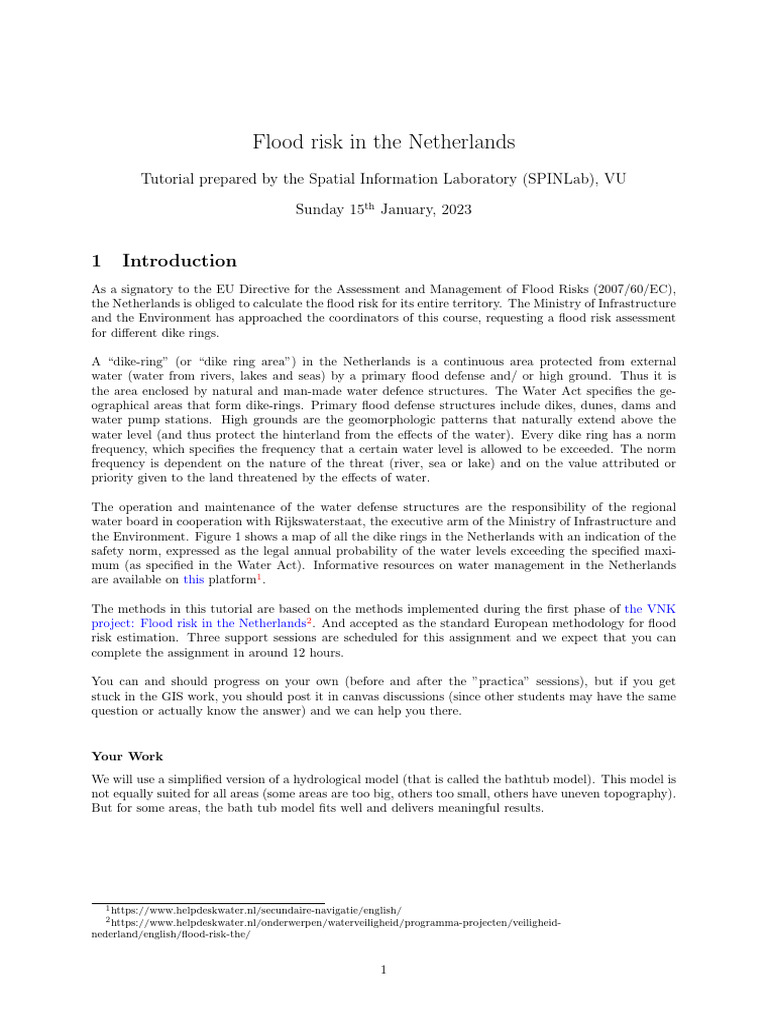 Flood risk in the Netherlands

Tutorial prepared by the Spatial Information Laboratory (SPINLab), VU

Sunday 15$^{th}$ January, 2023

1 Introduction

As a signatory to the EU Directive for the Assessment and Management of Flood Risks (2007/60/EC), the Netherlands is obliged to calculate the flood risk for its entire territory. The Ministry of Infrastructure and the Environment has approached the coordinators of this course, requesting a flood risk assessment for different dike rings.

A "dike-ring" (or "dike ring area") in the Netherlands is a continuous area protected from external water (water from rivers, lakes and seas) by a primary flood defense and/ or high ground. Thus it is the area enclosed by natural and man-made water defence structures. The Water Act specifies the geographical areas that form dike-rings. Primary flood defense structures include dikes, dunes, dams and water pump stations. High grounds are the geomorphologic patterns that naturally extend above the water level (and thus protect the hinterland from the effects of the water). Every dike ring has a norm frequency, which specifies the frequency that a certain water level is allowed to be exceeded. The norm frequency is dependent on the nature of the threat (river, sea or lake) and on the value attributed or priority given to the land threatened by the effects of water.

The operation and maintenance of the water defense structures are the responsibility of the regional water board in cooperation with Rijkswaterstaat, the executive arm of the Ministry of Infrastructure and the Environment. Figure 1 shows a map of all the dike rings in the Netherlands with an indication of the safety norm, expressed as the legal annual probability of the water levels exceeding the specified maximum (as specified in the Water Act). Informative resources on water management in the Netherlands are available on this platform$^{1}$.

The methods in this tutorial are based on the methods implemented during the first phase of the VNK project: Flood risk in the Netherlands$^{2}$. And accepted as the standard European methodology for flood risk estimation. Three support sessions are scheduled for this assignment and we expect that you can complete the assignment in around 12 hours.

You can and should progress on your own (before and after the "practica" sessions), but if you get stuck in the GIS work, you should post it in canvas discussions (since other students may have the same question or actually know the answer) and we can help you there.

Your Work

We will use a simplified version of a hydrological model (that is called the bathtub model). This model is not equally suited for all areas (some areas are too big, others too small, others have uneven topography). But for some areas, the bath tub model fits well and delivers meaningful results.

$^{1}$https://www.helpdeskwater.nl/secundaire-navigatie/english/
$^{2}$https://www.helpdeskwater.nl/onderwerpen/waterveiligheid/programma-projecten/veiligheid-nederland/english/flood-risk-the/

1